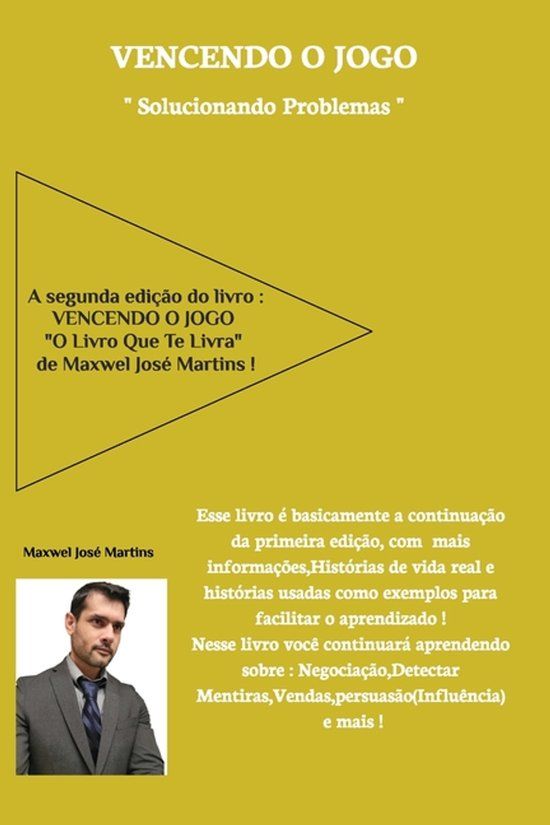 VENCENDO O JOGO

" Solucionando Problemas "

A segunda edição do livro :
VENCENDO O JOGO
"O Livro Que Te Livra"
de Maxwel José Martins !

Maxwel José Martins

Esse livro é basicamente a continuação da primeira edição, com mais informações,Histórias de vida real e histórias usadas como exemplos para facilitar o aprendizado !
Nesse livro você continuará aprendendo sobre : Negociação,Detectar Mentiras,Vendas,persuasão(Influência) e mais !